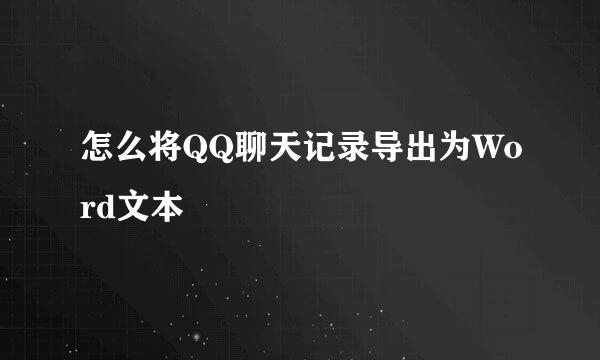 怎么将QQ聊天记录导出为Word文本